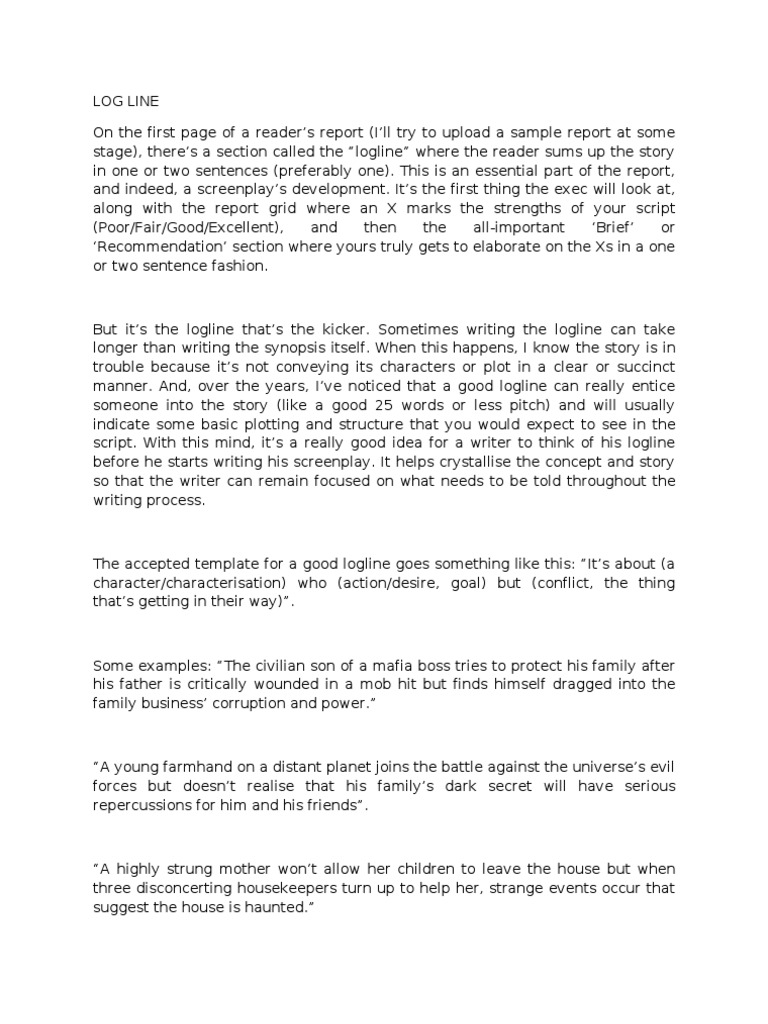 LOG LINE

On the first page of a reader's report (I'll try to upload a sample report at some stage), there's a section called the "logline" where the reader sums up the story in one or two sentences (preferably one). This is an essential part of the report, and indeed, a screenplay's development. It's the first thing the exec will look at, along with the report grid where an X marks the strengths of your script (Poor/Fair/Good/Excellent), and then the all-important 'Brief' or 'Recommendation' section where yours truly gets to elaborate on the Xs in a one or two sentence fashion.

But it's the logline that's the kicker. Sometimes writing the logline can take longer than writing the synopsis itself. When this happens, I know the story is in trouble because it's not conveying its characters or plot in a clear or succinct manner. And, over the years, I've noticed that a good logline can really entice someone into the story (like a good 25 words or less pitch) and will usually indicate some basic plotting and structure that you would expect to see in the script. With this mind, it's a really good idea for a writer to think of his logline before he starts writing his screenplay. It helps crystallise the concept and story so that the writer can remain focused on what needs to be told throughout the writing process.

The accepted template for a good logline goes something like this: "It's about (a character/characterisation) who (action/desire, goal) but (conflict, the thing that's getting in their way)".

Some examples: "The civilian son of a mafia boss tries to protect his family after his father is critically wounded in a mob hit but finds himself dragged into the family business' corruption and power."

"A young farmhand on a distant planet joins the battle against the universe's evil forces but doesn't realise that his family's dark secret will have serious repercussions for him and his friends".

"A highly strung mother won't allow her children to leave the house but when three disconcerting housekeepers turn up to help her, strange events occur that suggest the house is haunted."